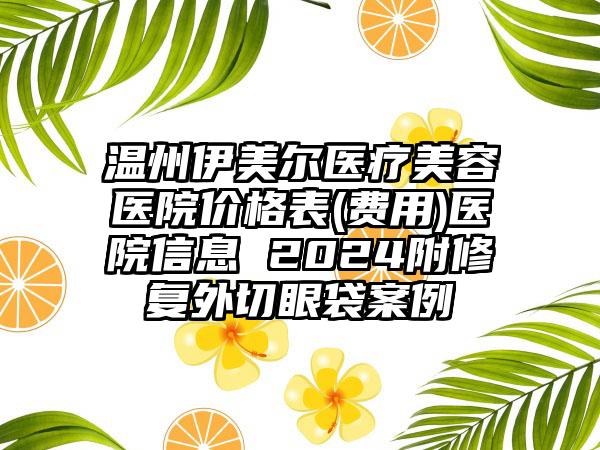 温州伊美尔医疗美容医院价格表(费用)医院信息 2024附修复外切眼袋案例